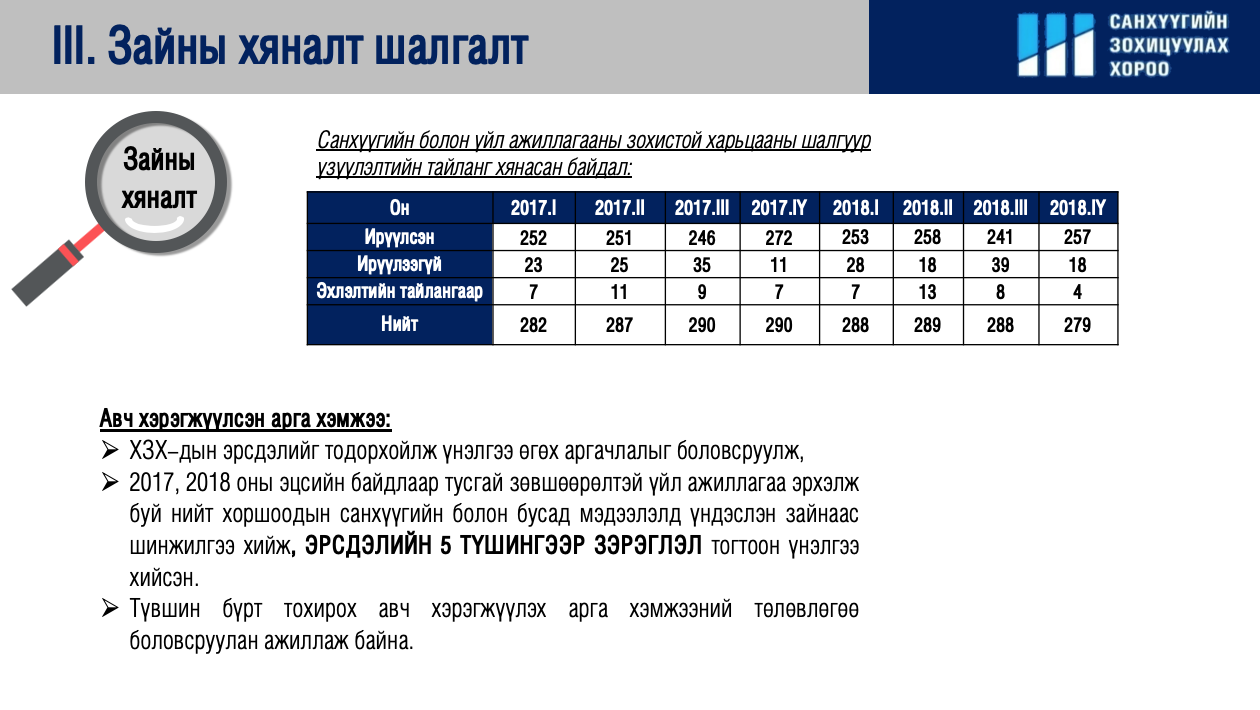 III. Зайны хяналт шалгалт

САНХҮҮГИЙН ЗОХИЦУУЛАХ ХОРОО

Зайны хяналт

Санхүүгийн болон үйл ажиллагааны зохистой харьцааны шалгуур үзүүлэлтийн тайланг хянасан байдал:

| Он | 2017.I | 2017.II | 2017.III | 2017.IY | 2018.I | 2018.II | 2018.III | 2018.IY |
|---|---|---|---|---|---|---|---|---|
| Ирүүлсэн | 252 | 251 | 246 | 272 | 253 | 258 | 241 | 257 |
| Ирүүлээгүй | 23 | 25 | 35 | 11 | 28 | 18 | 39 | 18 |
| Эхлэлтийн тайлангаар | 7 | 11 | 9 | 7 | 7 | 13 | 8 | 4 |
| Нийт | 282 | 287 | 290 | 290 | 288 | 289 | 288 | 279 |

Авч хэрэгжүүлсэн арга хэмжээ:
➢ ХЗХ–дын эрсдэлийг тодорхойлж үнэлгээ өгөх аргачлалыг боловсруулж,
➢ 2017, 2018 оны эцсийн байдлаар тусгай зөвшөөрөлтэй үйл ажиллагаа эрхэлж буй нийт хоршоодын санхүүгийн болон бусад мэдээлэлд үндэслэн зайнаас шинжилгээ хийж, ЭРСДЭЛИЙН 5 ТҮШИНГЭЭР ЗЭРЭГЛЭЛ тогтоон үнэлгээ хийсэн.
➢ Түвшин бүрт тохирох авч хэрэгжүүлэх арга хэмжээний төлөвлөгөө боловсруулан ажиллаж байна.